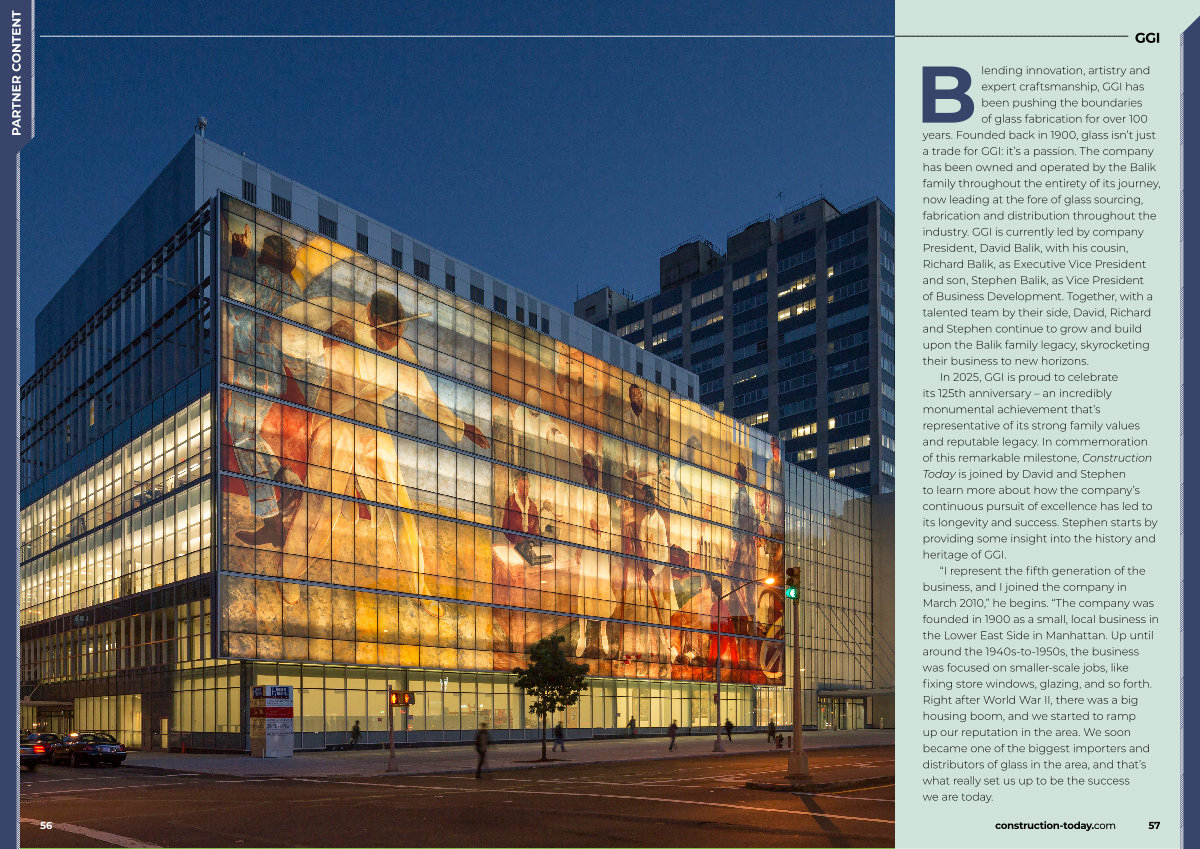 PARTNER CONTENT

GGI

Blending innovation, artistry and expert craftsmanship, GGI has been pushing the boundaries of glass fabrication for over 100 years. Founded back in 1900, glass isn't just a trade for GGI: it's a passion. The company has been owned and operated by the Balik family throughout the entirety of its journey, now leading at the fore of glass sourcing, fabrication and distribution throughout the industry. GGI is currently led by company President, David Balik, with his cousin, Richard Balik, as Executive Vice President and son, Stephen Balik, as Vice President of Business Development. Together, with a talented team by their side, David, Richard and Stephen continue to grow and build upon the Balik family legacy, skyrocketing their business to new horizons.

In 2025, GGI is proud to celebrate its 125th anniversary – an incredibly monumental achievement that's representative of its strong family values and reputable legacy. In commemoration of this remarkable milestone, Construction Today is joined by David and Stephen to learn more about how the company's continuous pursuit of excellence has led to its longevity and success. Stephen starts by providing some insight into the history and heritage of GGI.

"I represent the fifth generation of the business, and I joined the company in March 2010," he begins. "The company was founded in 1900 as a small, local business in the Lower East Side in Manhattan. Up until around the 1940s-to-1950s, the business was focused on smaller-scale jobs, like fixing store windows, glazing, and so forth. Right after World War II, there was a big housing boom, and we started to ramp up our reputation in the area. We soon became one of the biggest importers and distributors of glass in the area, and that's what really set us up to be the success we are today.

56

construction-today.com

57